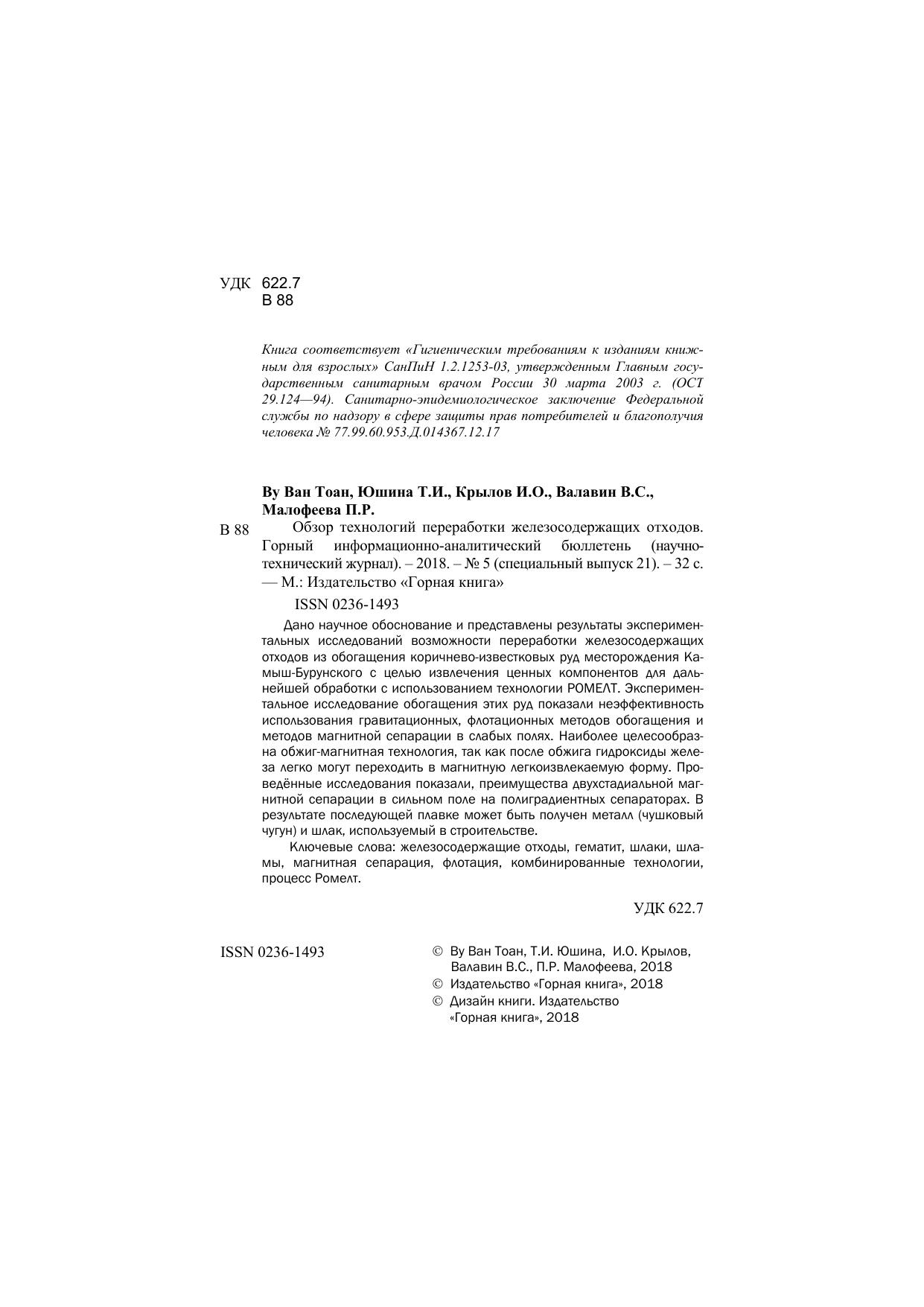 УДК 622.7
В 88

Книга соответствует «Гигиеническим требованиям к изданиям книжным для взрослых» СанПиН 1.2.1253-03, утвержденным Главным государственным санитарным врачом России 30 марта 2003 г. (ОСТ 29.124—94). Санитарно-эпидемиологическое заключение Федеральной службы по надзору в сфере защиты прав потребителей и благополучия человека № 77.99.60.953.Д.014367.12.17

Ву Ван Тоан, Юшина Т.И., Крылов И.О., Валавин В.С., Малофеева П.Р.

В 88 Обзор технологий переработки железосодержащих отходов. Горный информационно-аналитический бюллетень (научно-технический журнал). – 2018. – № 5 (специальный выпуск 21). – 32 с. — М.: Издательство «Горная книга»

ISSN 0236-1493

Дано научное обоснование и представлены результаты экспериментальных исследований возможности переработки железосодержащих отходов из обогащения коричнево-известковых руд месторождения Камыш-Бурунского с целью извлечения ценных компонентов для дальнейшей обработки с использованием технологии РОМЕЛТ. Экспериментальное исследование обогащения этих руд показали неэффективность использования гравитационных, флотационных методов обогащения и методов магнитной сепарации в слабых полях. Наиболее целесообразна обжиг-магнитная технология, так как после обжига гидроксиды железа легко могут переходить в магнитную легкоизвлекаемую форму. Проведённые исследования показали, преимущества двухстадиальной магнитной сепарации в сильном поле на полиградиентных сепараторах. В результате последующей плавке может быть получен металл (чушковый чугун) и шлак, используемый в строительстве.

Ключевые слова: железосодержащие отходы, гематит, шлаки, шламы, магнитная сепарация, флотация, комбинированные технологии, процесс Ромелт.

УДК 622.7

ISSN 0236-1493

© Ву Ван Тоан, Т.И. Юшина, И.О. Крылов, Валавин В.С., П.Р. Малофеева, 2018
© Издательство «Горная книга», 2018
© Дизайн книги. Издательство «Горная книга», 2018